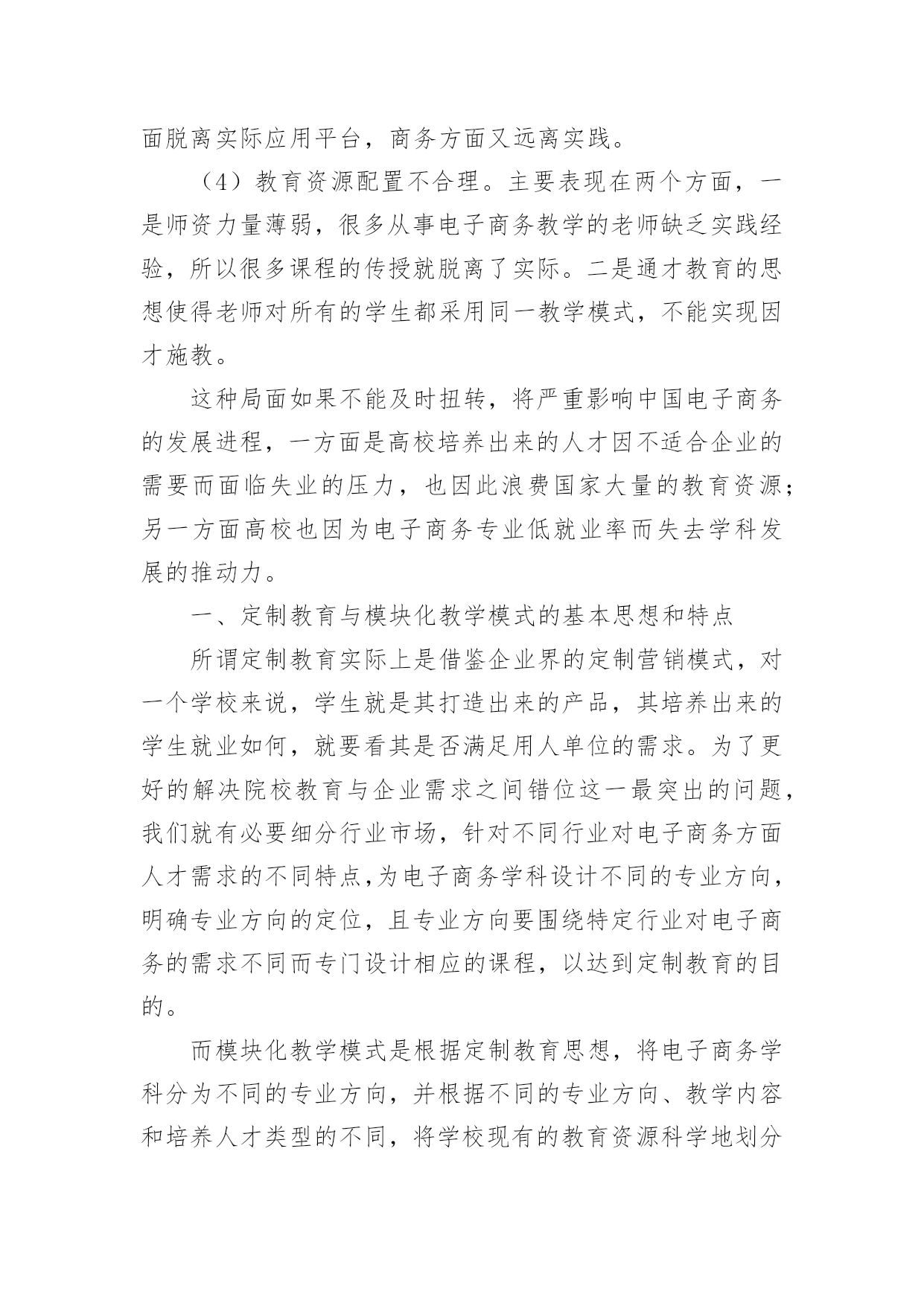 面脱离实际应用平台，商务方面又远离实践。

（4）教育资源配置不合理。主要表现在两个方面，一是师资力量薄弱，很多从事电子商务教学的老师缺乏实践经验，所以很多课程的传授就脱离了实际。二是通才教育的思想使得老师对所有的学生都采用同一教学模式，不能实现因才施教。

这种局面如果不能及时扭转，将严重影响中国电子商务的发展进程，一方面是高校培养出来的人才因不适合企业的需要而面临失业的压力，也因此浪费国家大量的教育资源；另一方面高校也因为电子商务专业低就业率而失去学科发展的推动力。

一、定制教育与模块化教学模式的基本思想和特点

所谓定制教育实际上是借鉴企业界的定制营销模式，对一个学校来说，学生就是其打造出来的产品，其培养出来的学生就业如何，就要看其是否满足用人单位的需求。为了更好的解决院校教育与企业需求之间错位这一最突出的问题，我们就有必要细分行业市场，针对不同行业对电子商务方面人才需求的不同特点,为电子商务学科设计不同的专业方向，明确专业方向的定位，且专业方向要围绕特定行业对电子商务的需求不同而专门设计相应的课程，以达到定制教育的目的。

而模块化教学模式是根据定制教育思想，将电子商务学科分为不同的专业方向，并根据不同的专业方向、教学内容和培养人才类型的不同，将学校现有的教育资源科学地划分